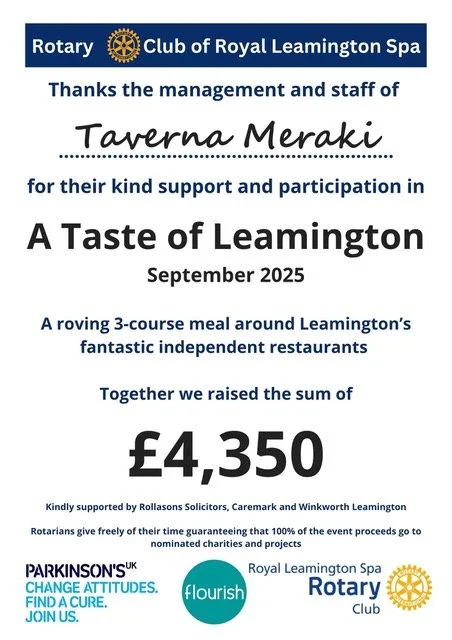 Rotary Club of Royal Leamington Spa

Thanks the management and staff of

Taverna Meraki

for their kind support and participation in

A Taste of Leamington

September 2025

A roving 3-course meal around Leamington's fantastic independent restaurants

Together we raised the sum of

£4,350

Kindly supported by Rollasons Solicitors, Caremark and Winkworth Leamington

Rotarians give freely of their time guaranteeing that 100% of the event proceeds go to nominated charities and projects

PARKINSON'S UK
CHANGE ATTITUDES.
FIND A CURE.
JOIN US.

flourish

Royal Leamington Spa
Rotary
Club